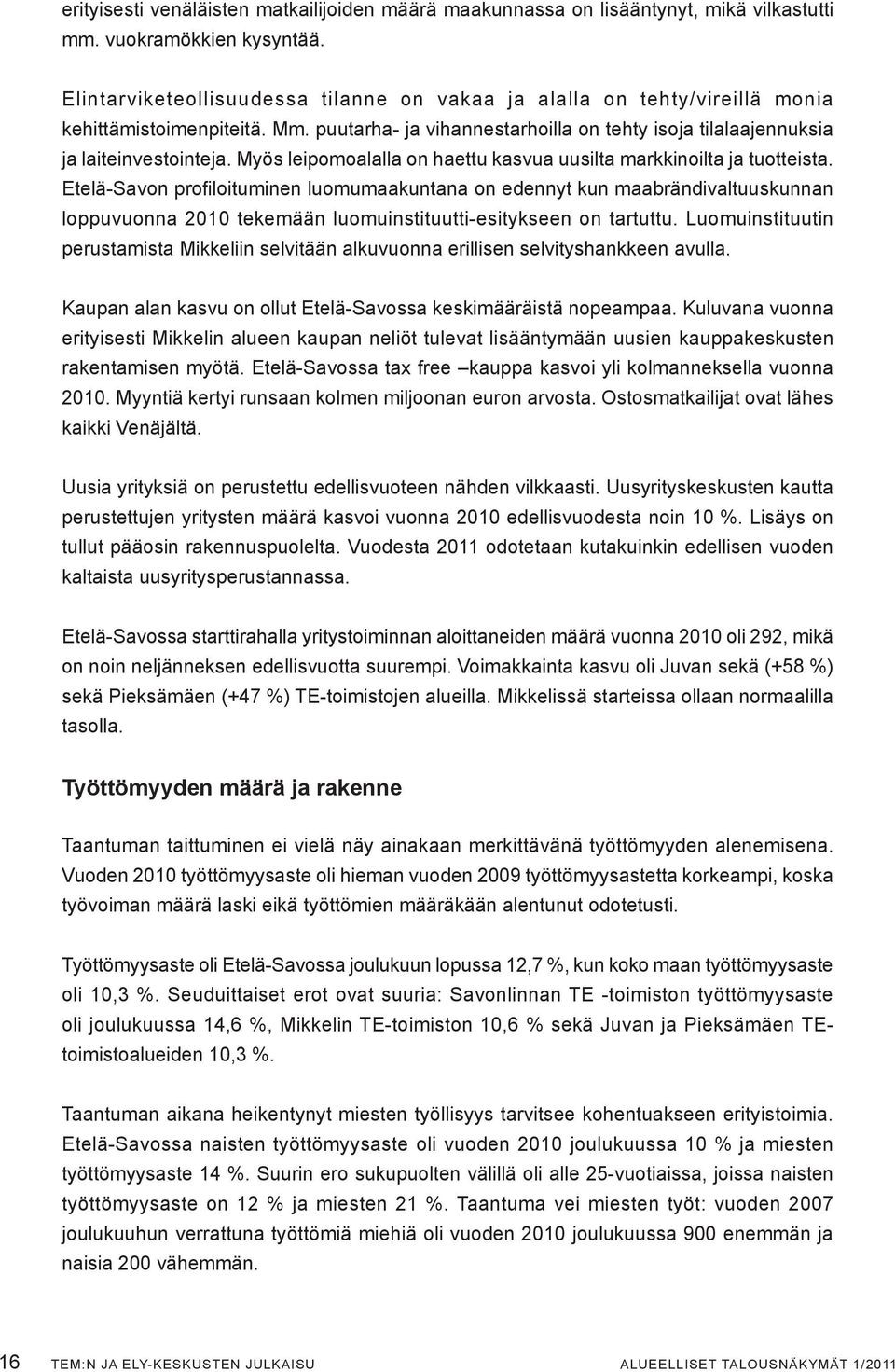 erityisesti venäläisten matkailijoiden määrä maakunnassa on lisääntynyt, mikä vilkastutti mm. vuokramökkien kysyntää.

Elintarviketeollisuudessa tilanne on vakaa ja alalla on tehty/vireillä monia kehittämistoimenpiteitä. Mm. puutarha- ja vihannestarhoilla on tehty isoja tilalaajennuksia ja laiteinvestointeja. Myös leipomoalalla on haettu kasvua uusilta markkinoilta ja tuotteista. Etelä-Savon profiloituminen luomumaakuntana on edennyt kun maabrändivaltuuskunnan loppuvuonna 2010 tekemään luomuinstituutti-esitykseen on tartuttu. Luomuinstituutin perustamista Mikkeliin selvitään alkuvuonna erillisen selvityshankkeen avulla.

Kaupan alan kasvu on ollut Etelä-Savossa keskimääräistä nopeampaa. Kuluvana vuonna erityisesti Mikkelin alueen kaupan neliöt tulevat lisääntymään uusien kauppakeskusten rakentamisen myötä. Etelä-Savossa tax free –kauppa kasvoi yli kolmanneksella vuonna 2010. Myyntiä kertyi runsaan kolmen miljoonan euron arvosta. Ostosmatkailijat ovat lähes kaikki Venäjältä.

Uusia yrityksiä on perustettu edellisvuoteen nähden vilkkaasti. Uusyrityskeskusten kautta perustettujen yritysten määrä kasvoi vuonna 2010 edellisvuodesta noin 10 %. Lisäys on tullut pääosin rakennuspuolelta. Vuodesta 2011 odotetaan kutakuinkin edellisen vuoden kaltaista uusyritysperustannassa.

Etelä-Savossa starttirahalla yritystoiminnan aloittaneiden määrä vuonna 2010 oli 292, mikä on noin neljänneksen edellisvuotta suurempi. Voimakkainta kasvu oli Juvan sekä (+58 %) sekä Pieksämäen (+47 %) TE-toimistojen alueilla. Mikkelissä starteissa ollaan normaalilla tasolla.

Työttömyyden määrä ja rakenne

Taantuman taittuminen ei vielä näy ainakaan merkittävänä työttömyyden alenemisena. Vuoden 2010 työttömyysaste oli hieman vuoden 2009 työttömyysastetta korkeampi, koska työvoiman määrä laski eikä työttömien määräkään alentunut odotetusti.

Työttömyysaste oli Etelä-Savossa joulukuun lopussa 12,7 %, kun koko maan työttömyysaste oli 10,3 %. Seuduittaiset erot ovat suuria: Savonlinnan TE -toimiston työttömyysaste oli joulukuussa 14,6 %, Mikkelin TE-toimiston 10,6 % sekä Juvan ja Pieksämäen TE-toimistoalueiden 10,3 %.

Taantuman aikana heikentynyt miesten työllisyys tarvitsee kohentuakseen erityistoimia. Etelä-Savossa naisten työttömyysaste oli vuoden 2010 joulukuussa 10 % ja miesten työttömyysaste 14 %. Suurin ero sukupuolten välillä oli alle 25-vuotiaissa, joissa naisten työttömyysaste on 12 % ja miesten 21 %. Taantuma vei miesten työt: vuoden 2007 joulukuuhun verrattuna työttömiä miehiä oli vuoden 2010 joulukuussa 900 enemmän ja naisia 200 vähemmän.

16 TEM:N JA ELY-KESKUSTEN JULKAISU ALUEELLISET TALOUSNÄKYMÄT 1/2011